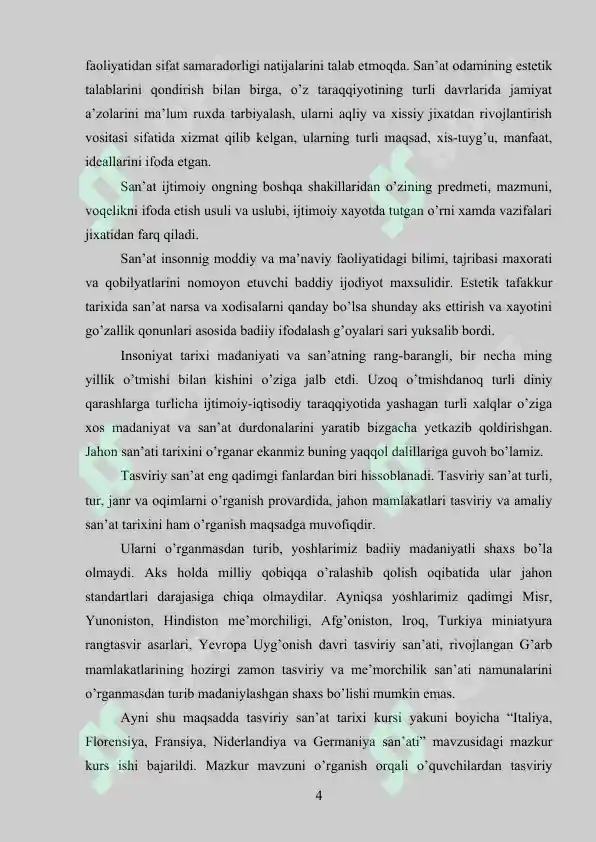 faoliyatidan sifat samaradorligi natijalarini talab etmoqda. San'at odamining estetik talablarini qondirish bilan birga, o'z taraqqiyotining turli davrlarida jamiyat a'zolarini ma'lum ruxda tarbiyalash, ularni aqliy va xissiy jixatdan rivojlantirish vositasi sifatida xizmat qilib kelgan, ularning turli maqsad, xis-tuyg'u, manfaat, ideallarini ifoda etgan.

San'at ijtimoiy ongning boshqa shakillaridan o'zining predmeti, mazmuni, voqelikni ifoda etish usuli va uslubi, ijtimoiy xayotda tutgan o'rni xamda vazifalari jixatidan farq qiladi.

San'at insonnig moddiy va ma'naviy faoliyatidagi bilimi, tajribasi maxorati va qobilyatlarini nomoyon etuvchi baddiy ijodiyot maxsulidir. Estetik tafakkur tarixida san'at narsa va xodisalarni qanday bo'lsa shunday aks ettirish va xayotini go'zallik qonunlari asosida badiiy ifodalash g'oyalari sari yuksalib bordi.

Insoniyat tarixi madaniyati va san'atning rang-barangli, bir necha ming yillik o'tmishi bilan kishini o'ziga jalb etdi. Uzoq o'tmishdanoq turli diniy qarashlarga turlicha ijtimoiy-iqtisodiy taraqqiyotida yashagan turli xalqlar o'ziga xos madaniyat va san'at durdonalarini yaratib bizgacha yetkazib qoldirishgan. Jahon san'ati tarixini o'rganar ekanmiz buning yaqqol dalillariga guvoh bo'lamiz.

Tasviriy san'at eng qadimgi fanlardan biri hissoblanadi. Tasviriy san'at turli, tur, janr va oqimlarni o'rganish provardida, jahon mamlakatlari tasviriy va amaliy san'at tarixini ham o'rganish maqsadga muvofiqdir.

Ularni o'rganmasdan turib, yoshlarimiz badiiy madaniyatli shaxs bo'la olmaydi. Aks holda milliy qobiqqa o'ralashib qolish oqibatida ular jahon standartlari darajasiga chiqa olmaydilar. Ayniqsa yoshlarimiz qadimgi Misr, Yunoniston, Hindiston me'morchiligi, Afg'oniston, Iroq, Turkiya miniatyura rangtasvir asarlari, Yevropa Uyg'onish davri tasviriy san'ati, rivojlangan G'arb mamlakatlarining hozirgi zamon tasviriy va me'morchilik san'ati namunalarini o'rganmasdan turib madaniylashgan shaxs bo'lishi mumkin emas.

Ayni shu maqsadda tasviriy san'at tarixi kursi yakuni boyicha "Italiya, Florensiya, Fransiya, Niderlandiya va Germaniya san'ati" mavzusidagi mazkur kurs ishi bajarildi. Mazkur mavzuni o'rganish orqali o'quvchilardan tasviriy

4